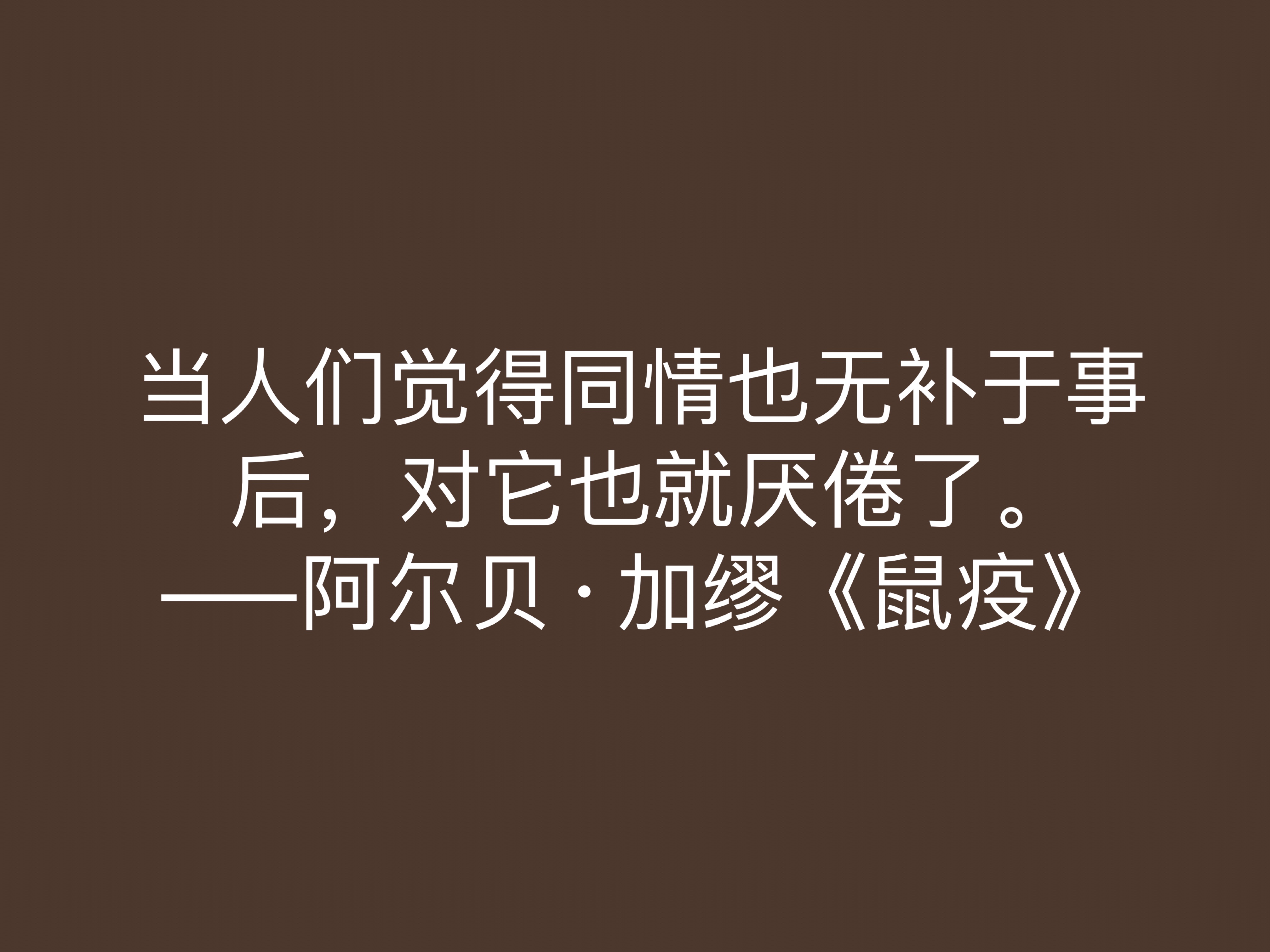 当人们觉得同情也无补于事后，对它也就厌倦了。
——阿尔贝·加缪《鼠疫》